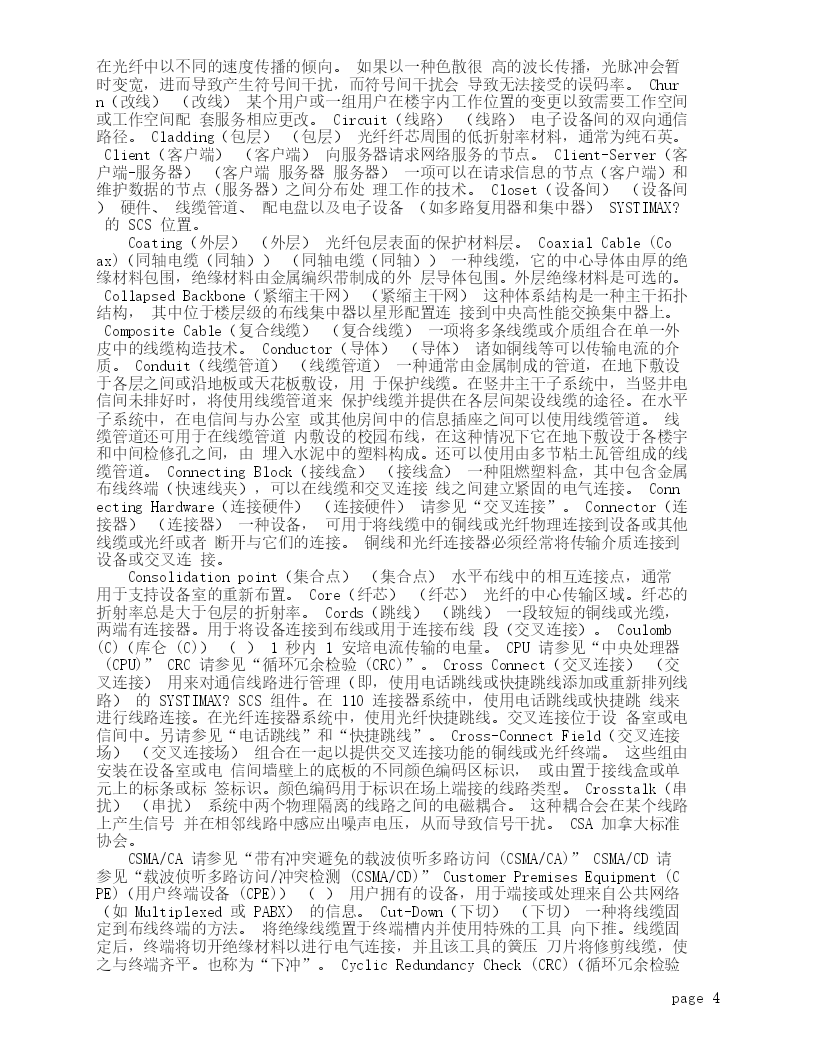 在光纤中以不同的速度传播的倾向。 如果以一种色散很 高的波长传播，光脉冲会暂时变宽，进而导致产生符号间干扰，而符号间干扰会 导致无法接受的误码率。 Churn（改线） （改线） 某个用户或一组用户在楼宇内工作位置的变更以致需要工作空间或工作空间配 套服务相应更改。 Circuit（线路） （线路） 电子设备间的双向通信路径。 Cladding（包层） （包层） 光纤纤芯周围的低折射率材料，通常为纯石英。 Client（客户端） （客户端） 向服务器请求网络服务的节点。 Client-Server（客户端-服务器） （客户端 服务器 服务器） 一项可以在请求信息的节点（客户端）和维护数据的节点（服务器）之间分布处 理工作的技术。 Closet（设备间） （设备间） 硬件、 线缆管道、 配电盘以及电子设备 （如多路复用器和集中器） SYSTIMAX? 的 SCS 位置。

Coating（外层） （外层） 光纤包层表面的保护材料层。 Coaxial Cable（Coax)(同轴电缆（同轴）） （同轴电缆（同轴）） 一种线缆，它的中心导体由厚的绝缘材料包围，绝缘材料由金属编织带制成的外 层导体包围。外层绝缘材料是可选的。 Collapsed Backbone（紧缩主干网） （紧缩主干网） 这种体系结构是一种主干拓扑结构， 其中位于楼层级的布线集中器以星形配置连 接到中央高性能交换集中器上。 Composite Cable（复合线缆） （复合线缆） 一项将多条线缆或介质组合在单一外皮中的线缆构造技术。 Conductor（导体） （导体） 诸如铜线等可以传输电流的介质。 Conduit（线缆管道） （线缆管道） 一种通常由金属制成的管道，在地下敷设于各层之间或沿地板或天花板敷设，用 于保护线缆。在竖井主干子系统中，当竖井电信间未排好时，将使用线缆管道来 保护线缆并提供在各层间架设线缆的途径。在水平子系统中，在电信间与办公室 或其他房间中的信息插座之间可以使用线缆管道。 线缆管道还可用于在线缆管道 内敷设的校园布线，在这种情况下它在地下敷设于各楼宇和中间检修孔之间，由 埋入水泥中的塑料构成。还可以使用由多节粘土瓦管组成的线缆管道。 Connecting Block（接线盒） （接线盒） 一种阻燃塑料盒，其中包含金属布线终端（快速线夹），可以在线缆和交叉连接 线之间建立紧固的电气连接。 Connecting Hardware（连接硬件） （连接硬件） 请参见“交叉连接”。 Connector（连接器） （连接器） 一种设备， 可用于将线缆中的铜线或光纤物理连接到设备或其他线缆或光纤或者 断开与它们的连接。 铜线和光纤连接器必须经常将传输介质连接到设备或交叉连 接。

Consolidation point（集合点） （集合点） 水平布线中的相互连接点，通常用于支持设备室的重新布置。 Core（纤芯） （纤芯） 光纤的中心传输区域。纤芯的折射率总是大于包层的折射率。 Cords（跳线） （跳线） 一段较短的铜线或光缆，两端有连接器。用于将设备连接到布线或用于连接布线 段（交叉连接）。 Coulomb (C)(库仑 (C)) ( ) 1 秒内 1 安培电流传输的电量。 CPU 请参见“中央处理器 (CPU)” CRC 请参见“循环冗余检验 (CRC)”。 Cross Connect（交叉连接） （交叉连接） 用来对通信线路进行管理（即，使用电话跳线或快捷跳线添加或重新排列线路） 的 SYSTIMAX? SCS 组件。在 110 连接器系统中，使用电话跳线或快捷跳 线来进行线路连接。在光纤连接器系统中，使用光纤快捷跳线。交叉连接位于设 备室或电信间中。另请参见“电话跳线”和“快捷跳线”。 Cross-Connect Field（交叉连接场） （交叉连接场） 组合在一起以提供交叉连接功能的铜线或光纤终端。 这些组由安装在设备室或电 信间墙壁上的底板的不同颜色编码区标识， 或由置于接线盒或单元上的标条或标 签标识。颜色编码用于标识在场上端接的线路类型。 Crosstalk（串扰） （串扰） 系统中两个物理隔离的线路之间的电磁耦合。 这种耦合会在某个线路上产生信号 并在相邻线路中感应出噪声电压，从而导致信号干扰。 CSA 加拿大标准协会。

CSMA/CA 请参见“带有冲突避免的载波侦听多路访问 (CSMA/CA)” CSMA/CD 请参见“载波侦听多路访问/冲突检测 (CSMA/CD)” Customer Premises Equipment (CPE)(用户终端设备 (CPE)) ( ) 用户拥有的设备，用于端接或处理来自公共网络（如 Multiplexed 或 PABX） 的信息。 Cut-Down（下切） （下切） 一种将线缆固定到布线终端的方法。 将绝缘线缆置于终端槽内并使用特殊的工具 向下推。线缆固定后，终端将切开绝缘材料以进行电气连接，并且该工具的簧压 刀片将修剪线缆，使之与终端齐平。也称为“下冲”。 Cyclic Redundancy Check (CRC)(循环冗余检验

page 4